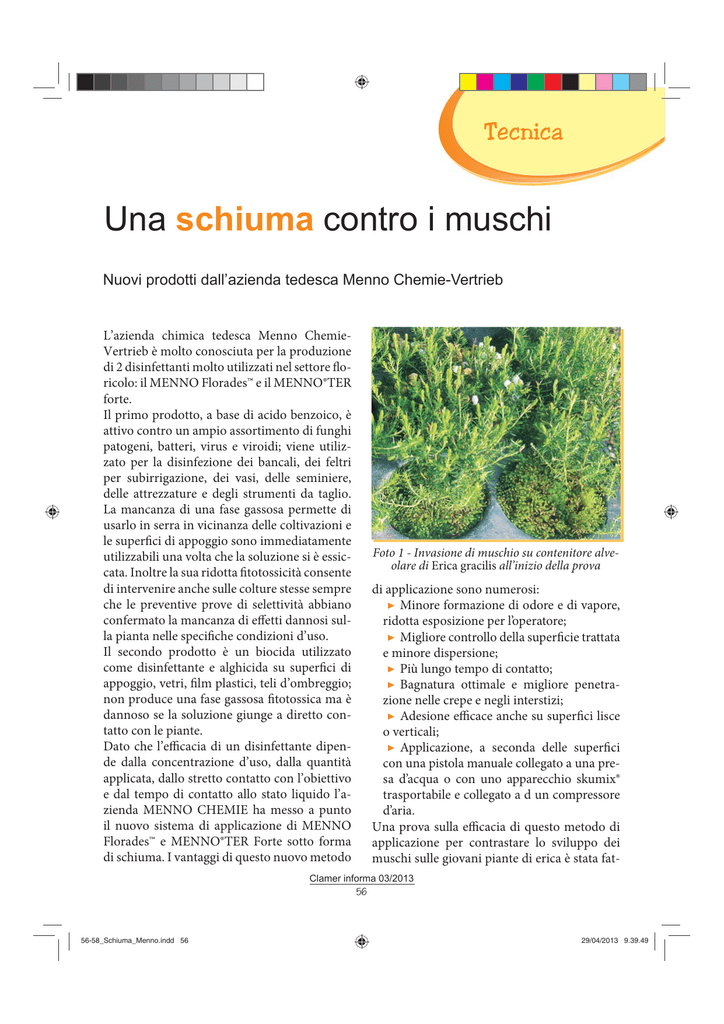 Tecnica

Una schiuma contro i muschi

Nuovi prodotti dall'azienda tedesca Menno Chemie-Vertrieb

L'azienda chimica tedesca Menno Chemie-Vertrieb è molto conosciuta per la produzione di 2 disinfettanti molto utilizzati nel settore floricolo: il MENNO Florades™ e il MENNO®TER forte.
Il primo prodotto, a base di acido benzoico, è attivo contro un ampio assortimento di funghi patogeni, batteri, virus e viroidi; viene utilizzato per la disinfezione dei bancali, dei feltri per subirrigazione, dei vasi, delle seminiere, delle attrezzature e degli strumenti da taglio. La mancanza di una fase gassosa permette di usarlo in serra in vicinanza delle coltivazioni e le superfici di appoggio sono immediatamente utilizzabili una volta che la soluzione si è essiccata. Inoltre la sua ridotta fitotossicità consente di intervenire anche sulle colture stesse sempre che le preventive prove di selettività abbiano confermato la mancanza di effetti dannosi sulla pianta nelle specifiche condizioni d'uso.
Il secondo prodotto è un biocida utilizzato come disinfettante e alghicida su superfici di appoggio, vetri, film plastici, teli d'ombreggio; non produce una fase gassosa fitotossica ma è dannoso se la soluzione giunge a diretto contatto con le piante.
Dato che l'efficacia di un disinfettante dipende dalla concentrazione d'uso, dalla quantità applicata, dallo stretto contatto con l'obiettivo e dal tempo di contatto allo stato liquido l'azienda MENNO CHEMIE ha messo a punto il nuovo sistema di applicazione di MENNO Florades™ e MENNO®TER Forte sotto forma di schiuma. I vantaggi di questo nuovo metodo

Foto 1 - Invasione di muschio su contenitore alveolare di Erica gracilis all'inizio della prova

di applicazione sono numerosi:
► Minore formazione di odore e di vapore, ridotta esposizione per l'operatore;
► Migliore controllo della superficie trattata e minore dispersione;
► Più lungo tempo di contatto;
► Bagnatura ottimale e migliore penetrazione nelle crepe e negli interstizi;
► Adesione efficace anche su superfici lisce o verticali;
► Applicazione, a seconda delle superfici con una pistola manuale collegato a una presa d'acqua o con uno apparecchio skumix® trasportabile e collegato a d un compressore d'aria.
Una prova sulla efficacia di questo metodo di applicazione per contrastare lo sviluppo dei muschi sulle giovani piante di erica è stata fat-

Clamer informa 03/2013
56

56-58_Schiuma_Menno.indd 56
29/04/2013 9.39.49